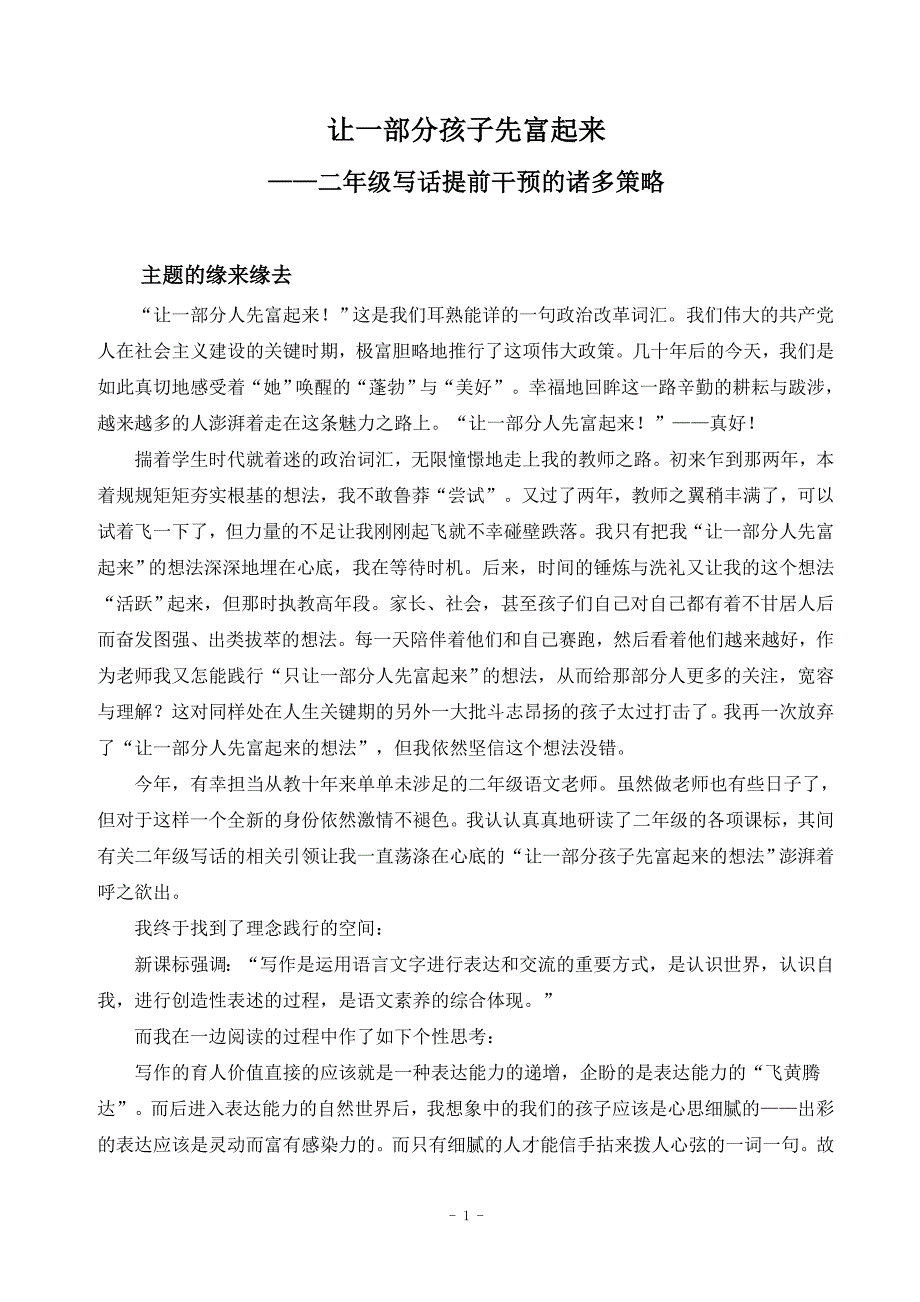 让一部分孩子先富起来
——二年级写话提前干预的诸多策略

主题的缘来缘去

“让一部分人先富起来！”这是我们耳熟能详的一句政治改革词汇。我们伟大的共产党人在社会主义建设的关键时期，极富胆略地推行了这项伟大政策。几十年后的今天，我们是如此真切地感受着“她”唤醒的“蓬勃”与“美好”。幸福地回眸这一路辛勤的耕耘与跋涉，越来越多的人澎湃着走在这条魅力之路上。“让一部分人先富起来！”——真好！

揣着学生时代就着迷的政治词汇，无限憧憬地走上我的教师之路。初来乍到那两年，本着规规矩矩夯实根基的想法，我不敢鲁莽“尝试”。又过了两年，教师之翼稍丰满了，可以试着飞一下了，但力量的不足让我刚刚起飞就不幸碰壁跌落。我只有把我“让一部分人先富起来”的想法深深地埋在心底，我在等待时机。后来，时间的锤炼与洗礼又让我的这个想法“活跃”起来，但那时执教高年段。家长、社会，甚至孩子们自己对自己都有着不甘居人后而奋发图强、出类拔萃的想法。每一天陪伴着他们和自己赛跑，然后看着他们越来越好，作为老师我又怎能践行“只让一部分人先富起来”的想法，从而给那部分人更多的关注，宽容与理解？这对同样处在人生关键期的另外一大批斗志昂扬的孩子太过打击了。我再一次放弃了“让一部分人先富起来的想法”，但我依然坚信这个想法没错。

今年，有幸担当从教十年来单单未涉足的二年级语文老师。虽然做老师也有些日子了，但对于这样一个全新的身份依然激情不褪色。我认认真真地研读了二年级的各项课标，其间有关二年级写话的相关引领让我一直荡涤在心底的“让一部分孩子先富起来的想法”澎湃着呼之欲出。

我终于找到了理念践行的空间：

新课标强调：“写作是运用语言文字进行表达和交流的重要方式，是认识世界，认识自我，进行创造性表述的过程，是语文素养的综合体现。”

而我在一边阅读的过程中作了如下个性思考：

写作的育人价值直接的应该就是一种表达能力的递增，企盼的是表达能力的“飞黄腾达”。而后进入表达能力的自然世界后，我想象中的我们的孩子应该是心思细腻的——出彩的表达应该是灵动而富有感染力的。而只有细腻的人才能信手拈来拨人心弦的一词一句。故

- 1 -